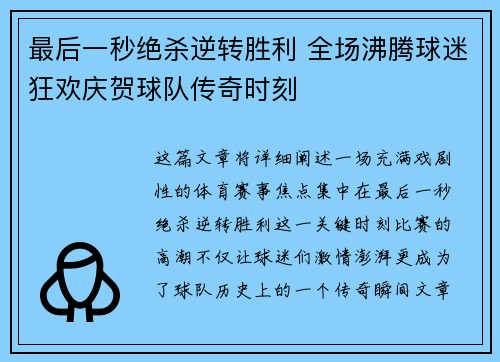 最后一秒绝杀逆转胜利 全场沸腾球迷狂欢庆贺球队传奇时刻

这篇文章将详细阐述一场充满戏剧性的体育赛事焦点集中在最后一秒绝杀逆转胜利这一关键时刻比赛的高潮不仅让球迷们激情澎湃更成为了球队历史上的一个传奇瞬间文章